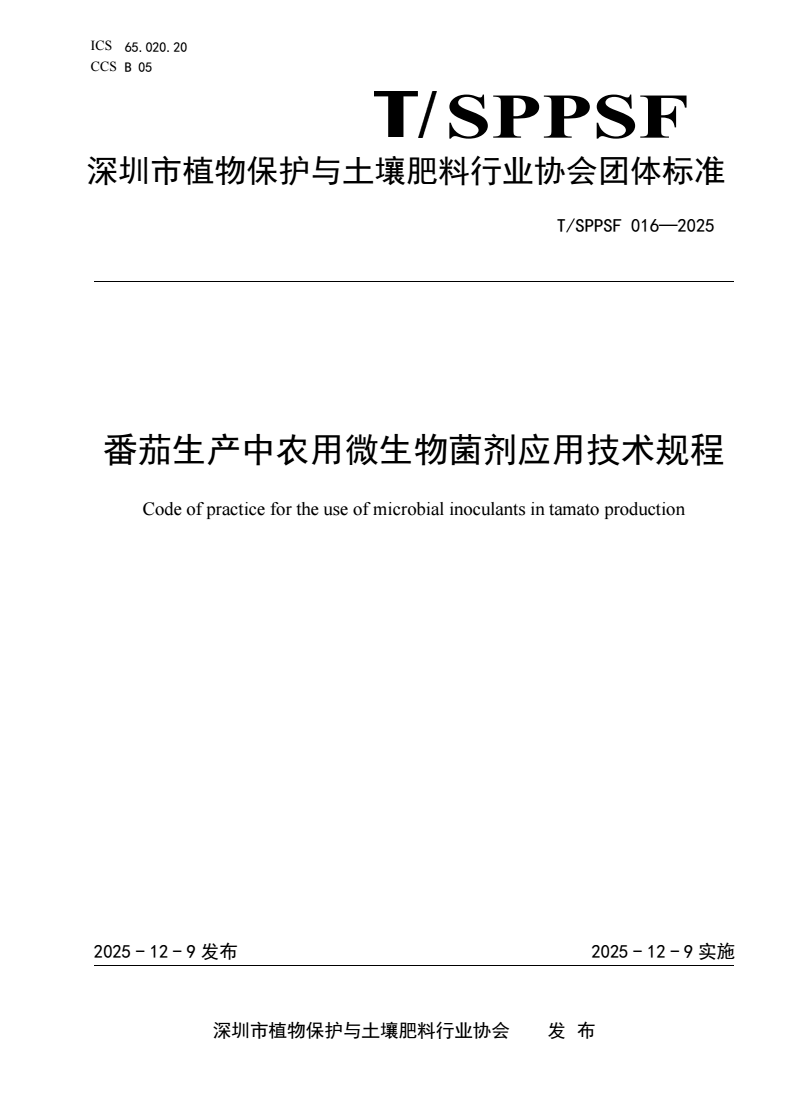 ICS 65.020.20
CCS B 05

T/SPPSF

深圳市植物保护与土壤肥料行业协会团体标准

T/SPPSF 016—2025

番茄生产中农用微生物菌剂应用技术规程

Code of practice for the use of microbial inoculants in tamato production

2025 - 12 - 9 发布

2025 - 12 - 9 实施

深圳市植物保护与土壤肥料行业协会　　发 布